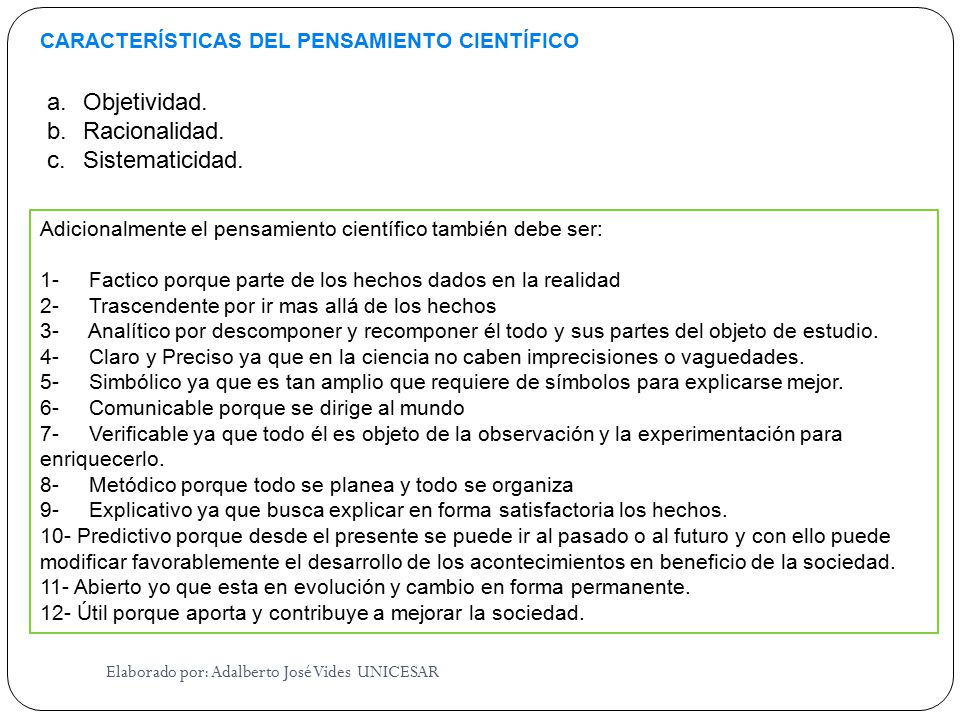 CARACTERÍSTICAS DEL PENSAMIENTO CIENTÍFICO

a. Objetividad.
b. Racionalidad.
c. Sistematicidad.

Adicionalmente el pensamiento científico también debe ser:

1- Factico porque parte de los hechos dados en la realidad
2- Trascendente por ir mas allá de los hechos
3- Analítico por descomponer y recomponer él todo y sus partes del objeto de estudio.
4- Claro y Preciso ya que en la ciencia no caben imprecisiones o vaguedades.
5- Simbólico ya que es tan amplio que requiere de símbolos para explicarse mejor.
6- Comunicable porque se dirige al mundo
7- Verificable ya que todo él es objeto de la observación y la experimentación para enriquecerlo.
8- Metódico porque todo se planea y todo se organiza
9- Explicativo ya que busca explicar en forma satisfactoria los hechos.
10- Predictivo porque desde el presente se puede ir al pasado o al futuro y con ello puede modificar favorablemente el desarrollo de los acontecimientos en beneficio de la sociedad.
11- Abierto yo que esta en evolución y cambio en forma permanente.
12- Útil porque aporta y contribuye a mejorar la sociedad.

Elaborado por: Adalberto José Vides UNICESAR